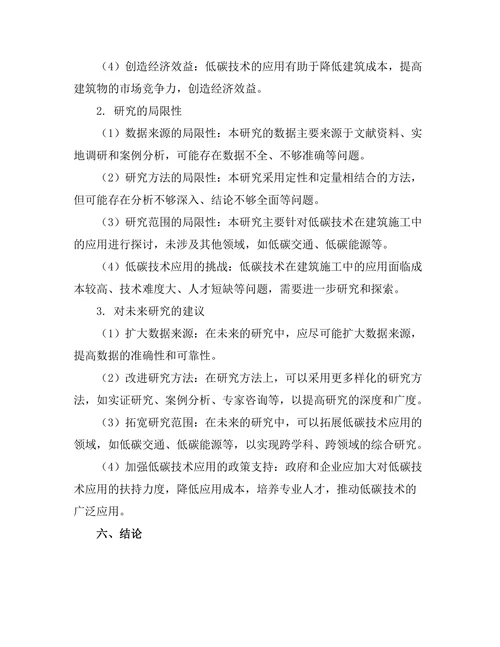 （4）创造经济效益：低碳技术的应用有助于降低建筑成本，提高建筑物的市场竞争力，创造经济效益。

2. 研究的局限性

（1）数据来源的局限性：本研究的数据主要来源于文献资料、实地调研和案例分析，可能存在数据不全、不够准确等问题。

（2）研究方法的局限性：本研究采用定性和定量相结合的方法，但可能存在分析不够深入、结论不够全面等问题。

（3）研究范围的局限性：本研究主要针对低碳技术在建筑施工中的应用进行探讨，未涉及其他领域，如低碳交通、低碳能源等。

（4）低碳技术应用的挑战：低碳技术在建筑施工中的应用面临成本较高、技术难度大、人才短缺等问题，需要进一步研究和探索。

3. 对未来研究的建议

（1）扩大数据来源：在未来的研究中，应尽可能扩大数据来源，提高数据的准确性和可靠性。

（2）改进研究方法：在研究方法上，可以采用更多样化的研究方法，如实证研究、案例分析、专家咨询等，以提高研究的深度和广度。

（3）拓宽研究范围：在未来的研究中，可以拓展低碳技术应用的领域，如低碳交通、低碳能源等，以实现跨学科、跨领域的综合研究。

（4）加强低碳技术应用的政策支持：政府和企业应加大对低碳技术应用的扶持力度，降低应用成本，培养专业人才，推动低碳技术的广泛应用。

六、结论